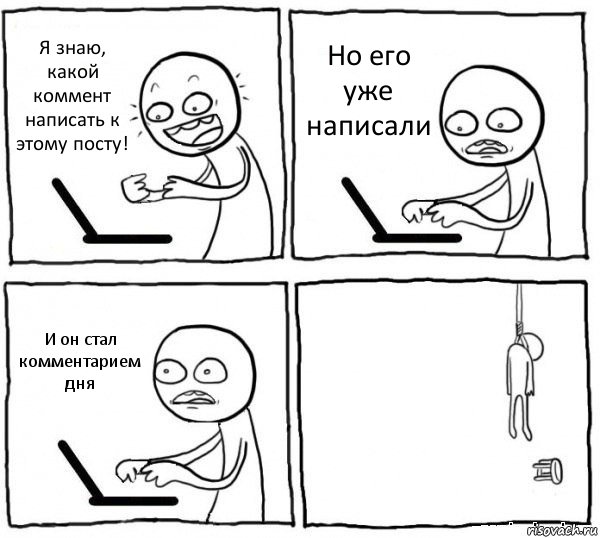 Я знаю, какой коммент написать к этому посту!

Но его уже написали

И он стал комментарием дня

risovach.ru